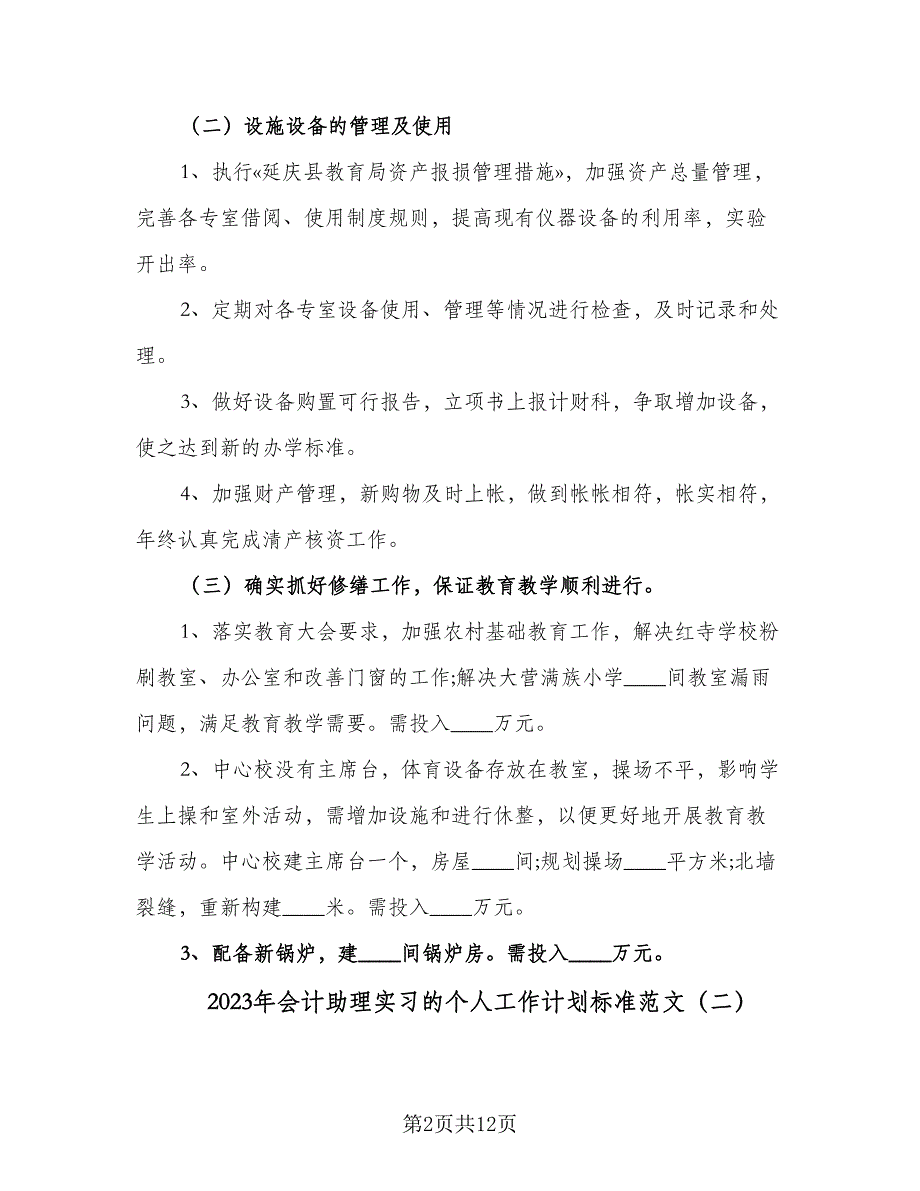 （二）设施设备的管理及使用

1、执行«延庆县教育局资产报损管理措施»，加强资产总量管理，完善各专室借阅、使用制度规则，提高现有仪器设备的利用率，实验开出率。

2、定期对各专室设备使用、管理等情况进行检查，及时记录和处理。

3、做好设备购置可行报告，立项书上报计财科，争取增加设备，使之达到新的办学标准。

4、加强财产管理，新购物及时上帐，做到帐帐相符，帐实相符，年终认真完成清产核资工作。

（三）确实抓好修缮工作，保证教育教学顺利进行。

1、落实教育大会要求，加强农村基础教育工作，解决红寺学校粉刷教室、办公室和改善门窗的工作;解决大营满族小学____间教室漏雨问题，满足教育教学需要。需投入____万元。

2、中心校没有主席台，体育设备存放在教室，操场不平，影响学生上操和室外活动，需增加设施和进行休整，以便更好地开展教育教学活动。中心校建主席台一个，房屋____间;规划操场____平方米;北墙裂缝，重新构建____米。需投入____万元。

3、配备新锅炉，建____间锅炉房。需投入____万元。

2023年会计助理实习的个人工作计划标准范文（二）

第2页共12页